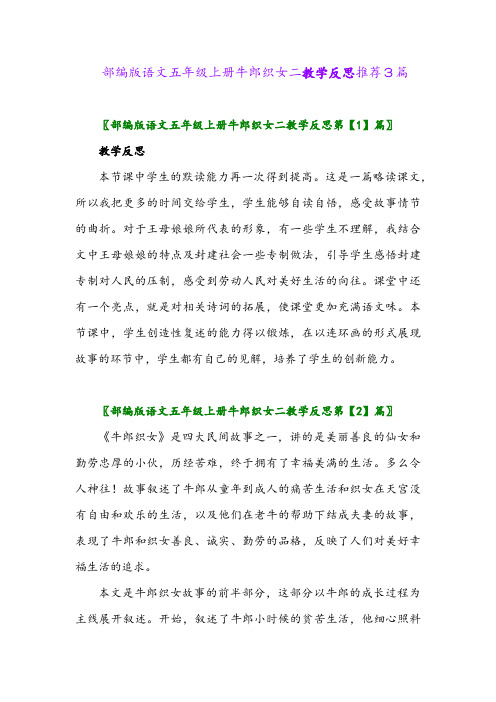 部编版语文五年级上册牛郎织女二教学反思推荐3篇

〖部编版语文五年级上册牛郎织女二教学反思第【1】篇〗

教学反思

本节课中学生的默读能力再一次得到提高。这是一篇略读课文，所以我把更多的时间交给学生，学生能够自读自悟，感受故事情节的曲折。对于王母娘娘所代表的形象，有一些学生不理解，我结合文中王母娘娘的特点及封建社会一些专制做法，引导学生感悟封建专制对人民的压制，感受到劳动人民对美好生活的向往。课堂中还有一个亮点，就是对相关诗词的拓展，使课堂更加充满语文味。本节课中，学生创造性复述的能力得以锻炼，在以连环画的形式展现故事的环节中，学生都有自己的见解，培养了学生的创新能力。

〖部编版语文五年级上册牛郎织女二教学反思第【2】篇〗

《牛郎织女》是四大民间故事之一，讲的是美丽善良的仙女和勤劳忠厚的小伙，历经苦难，终于拥有了幸福美满的生活。多么令人神往！故事叙述了牛郎从童年到成人的痛苦生活和织女在天宫没有自由和欢乐的生活，以及他们在老牛的帮助下结成夫妻的故事，表现了牛郎和织女善良、诚实、勤劳的品格，反映了人们对美好幸福生活的追求。

本文是牛郎织女故事的前半部分，这部分以牛郎的成长过程为主线展开叙述。开始，叙述了牛郎小时候的贫苦生活，他细心照料